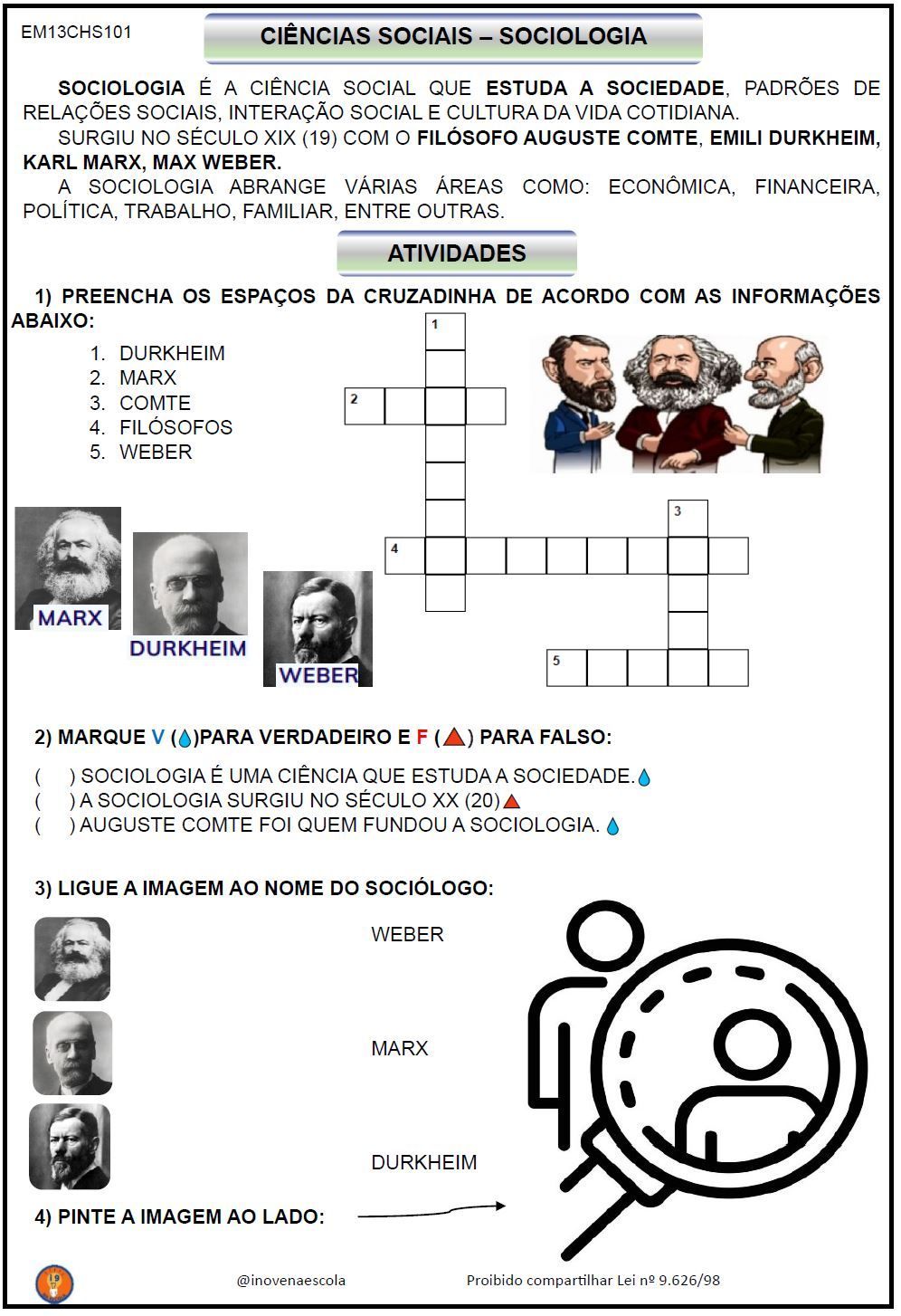 EM13CHS101

CIÊNCIAS SOCIAIS – SOCIOLOGIA

SOCIOLOGIA É A CIÊNCIA SOCIAL QUE ESTUDA A SOCIEDADE, PADRÕES DE RELAÇÕES SOCIAIS, INTERAÇÃO SOCIAL E CULTURA DA VIDA COTIDIANA.

SURGIU NO SÉCULO XIX (19) COM O FILÓSOFO AUGUSTE COMTE, EMILI DURKHEIM, KARL MARX, MAX WEBER.

A SOCIOLOGIA ABRANGE VÁRIAS ÁREAS COMO: ECONÔMICA, FINANCEIRA, POLÍTICA, TRABALHO, FAMILIAR, ENTRE OUTRAS.

ATIVIDADES

1) PREENCHA OS ESPAÇOS DA CRUZADINHA DE ACORDO COM AS INFORMAÇÕES ABAIXO:

1. DURKHEIM
2. MARX
3. COMTE
4. FILÓSOFOS
5. WEBER

1
2
3
4
5

MARX
DURKHEIM
WEBER

2) MARQUE V ( )PARA VERDADEIRO E F ( ) PARA FALSO:

( ) SOCIOLOGIA É UMA CIÊNCIA QUE ESTUDA A SOCIEDADE.
( ) A SOCIOLOGIA SURGIU NO SÉCULO XX (20)
( ) AUGUSTE COMTE FOI QUEM FUNDOU A SOCIOLOGIA.

3) LIGUE A IMAGEM AO NOME DO SOCIÓLOGO:

WEBER

MARX

DURKHEIM

4) PINTE A IMAGEM AO LADO:

@inovenaescola

Proibido compartilhar Lei nº 9.626/98